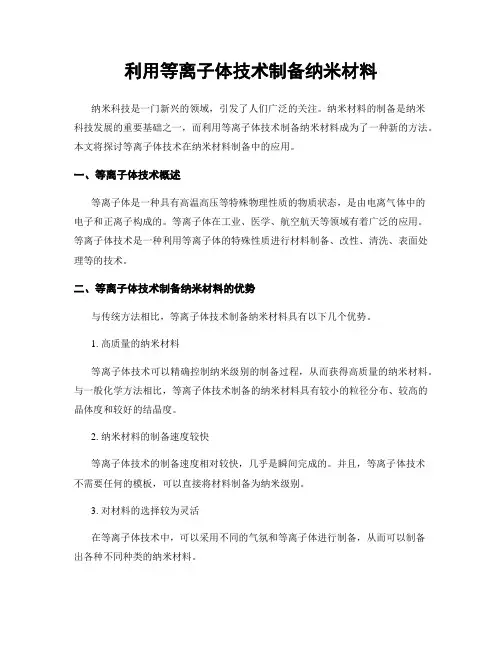 利用等离子体技术制备纳米材料

纳米科技是一门新兴的领域，引发了人们广泛的关注。纳米材料的制备是纳米科技发展的重要基础之一，而利用等离子体技术制备纳米材料成为了一种新的方法。本文将探讨等离子体技术在纳米材料制备中的应用。

一、等离子体技术概述

等离子体是一种具有高温高压等特殊物理性质的物质状态，是由电离气体中的电子和正离子构成的。等离子体在工业、医学、航空航天等领域有着广泛的应用。等离子体技术是一种利用等离子体的特殊性质进行材料制备、改性、清洗、表面处理等的技术。

二、等离子体技术制备纳米材料的优势

与传统方法相比，等离子体技术制备纳米材料具有以下几个优势。

1. 高质量的纳米材料

等离子体技术可以精确控制纳米级别的制备过程，从而获得高质量的纳米材料。与一般化学方法相比，等离子体技术制备的纳米材料具有较小的粒径分布、较高的晶体度和较好的结晶度。

2. 纳米材料的制备速度较快

等离子体技术的制备速度相对较快，几乎是瞬间完成的。并且，等离子体技术不需要任何的模板，可以直接将材料制备为纳米级别。

3. 对材料的选择较为灵活

在等离子体技术中，可以采用不同的气氛和等离子体进行制备，从而可以制备出各种不同种类的纳米材料。